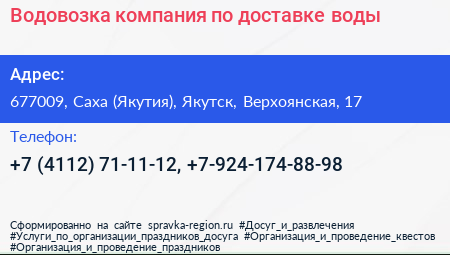 Водовозка компания по доставке воды

Адрес:

677009, Саха (Якутия), Якутск, Верхоянская, 17

Телефон:

+7 (4112) 71-11-12, +7-924-174-88-98

Сформированно на сайте spravka-region.ru #Досуг_и_развлечения #Услуги_по_организации_праздников_досуга #Организация_и_проведение_квестов #Организация_и_проведение_праздников